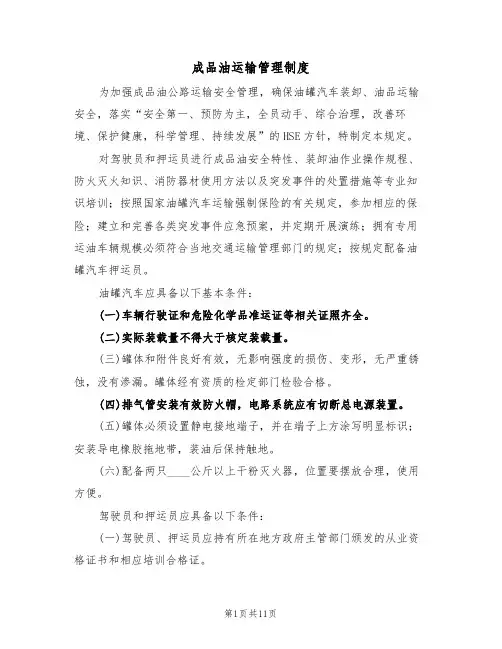 成品油运输管理制度

为加强成品油公路运输安全管理，确保油罐汽车装卸、油品运输安全，落实“安全第一、预防为主，全员动手、综合治理，改善环境、保护健康，科学管理、持续发展”的HSE方针，特制定本规定。

对驾驶员和押运员进行成品油安全特性、装卸油作业操作规程、防火灭火知识、消防器材使用方法以及突发事件的处置措施等专业知识培训；按照国家油罐汽车运输强制保险的有关规定，参加相应的保险；建立和完善各类突发事件应急预案，并定期开展演练；拥有专用运油车辆规模必须符合当地交通运输管理部门的规定；按规定配备油罐汽车押运员。

油罐汽车应具备以下基本条件：

(一)车辆行驶证和危险化学品准运证等相关证照齐全。

(二)实际装载量不得大于核定装载量。

(三)罐体和附件良好有效，无影响强度的损伤、变形，无严重锈蚀，没有渗漏。罐体经有资质的检定部门检验合格。

(四)排气管安装有效防火帽，电路系统应有切断总电源装置。

(五)罐体必须设置静电接地端子，并在端子上方涂写明显标识；安装导电橡胶拖地带，装油后保持触地。

(六)配备两只____公斤以上干粉灭火器，位置要摆放合理，使用方便。

驾驶员和押运员应具备以下条件：

(一)驾驶员、押运员应持有所在地方政府主管部门颁发的从业资格证书和相应培训合格证。

第1页共11页